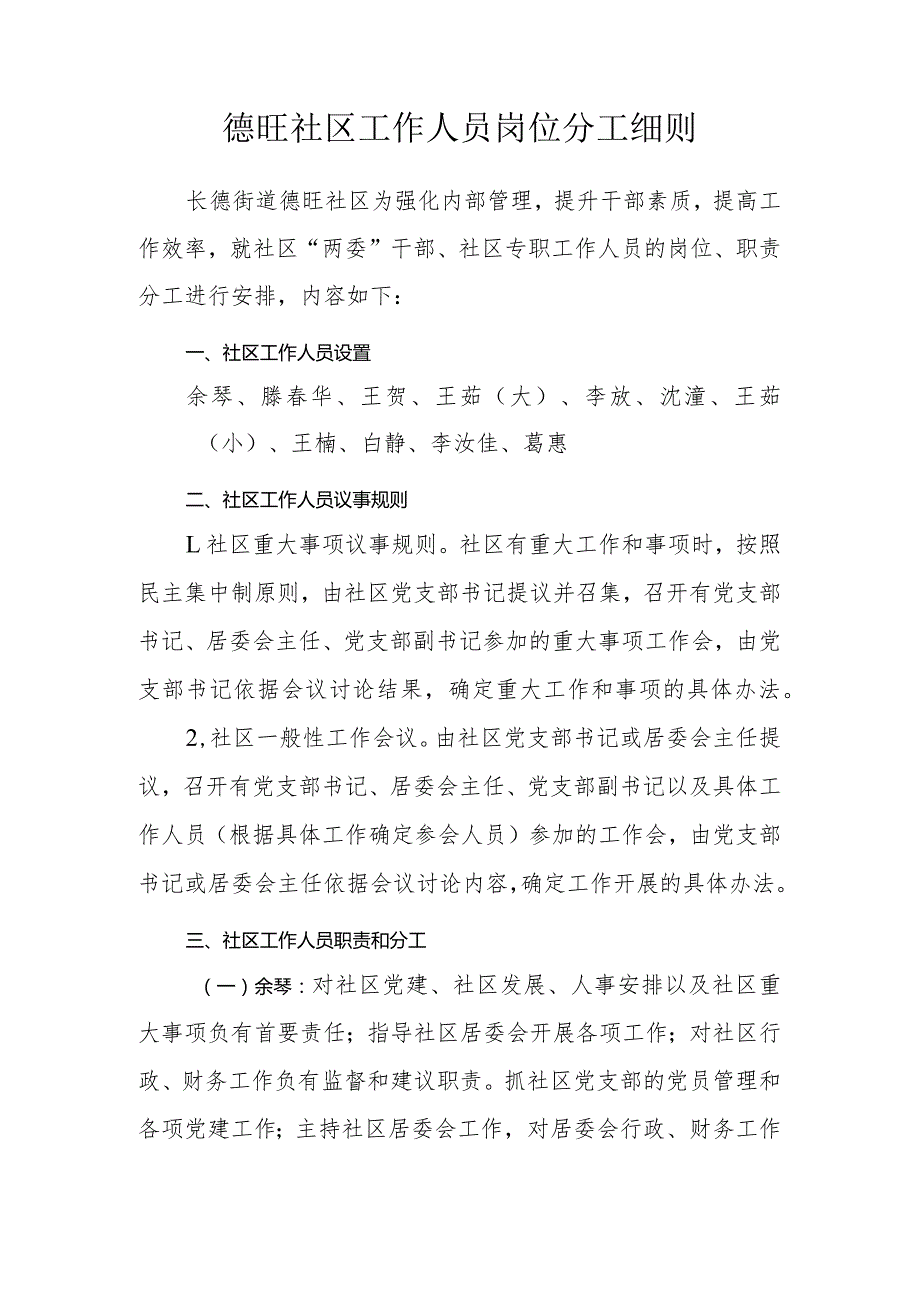 德旺社区工作人员岗位分工细则

长德街道德旺社区为强化内部管理，提升干部素质，提高工作效率，就社区“两委”干部、社区专职工作人员的岗位、职责分工进行安排，内容如下：

一、社区工作人员设置

余琴、滕春华、王贺、王茹（大）、李放、沈潼、王茹（小）、王楠、白静、李汝佳、葛惠

二、社区工作人员议事规则

L社区重大事项议事规则。社区有重大工作和事项时，按照民主集中制原则，由社区党支部书记提议并召集，召开有党支部书记、居委会主任、党支部副书记参加的重大事项工作会，由党支部书记依据会议讨论结果，确定重大工作和事项的具体办法。

2,社区一般性工作会议。由社区党支部书记或居委会主任提议，召开有党支部书记、居委会主任、党支部副书记以及具体工作人员（根据具体工作确定参会人员）参加的工作会，由党支部书记或居委会主任依据会议讨论内容,确定工作开展的具体办法。

三、社区工作人员职责和分工

（一）余琴：对社区党建、社区发展、人事安排以及社区重大事项负有首要责任；指导社区居委会开展各项工作；对社区行政、财务工作负有监督和建议职责。抓社区党支部的党员管理和各项党建工作；主持社区居委会工作，对居委会行政、财务工作